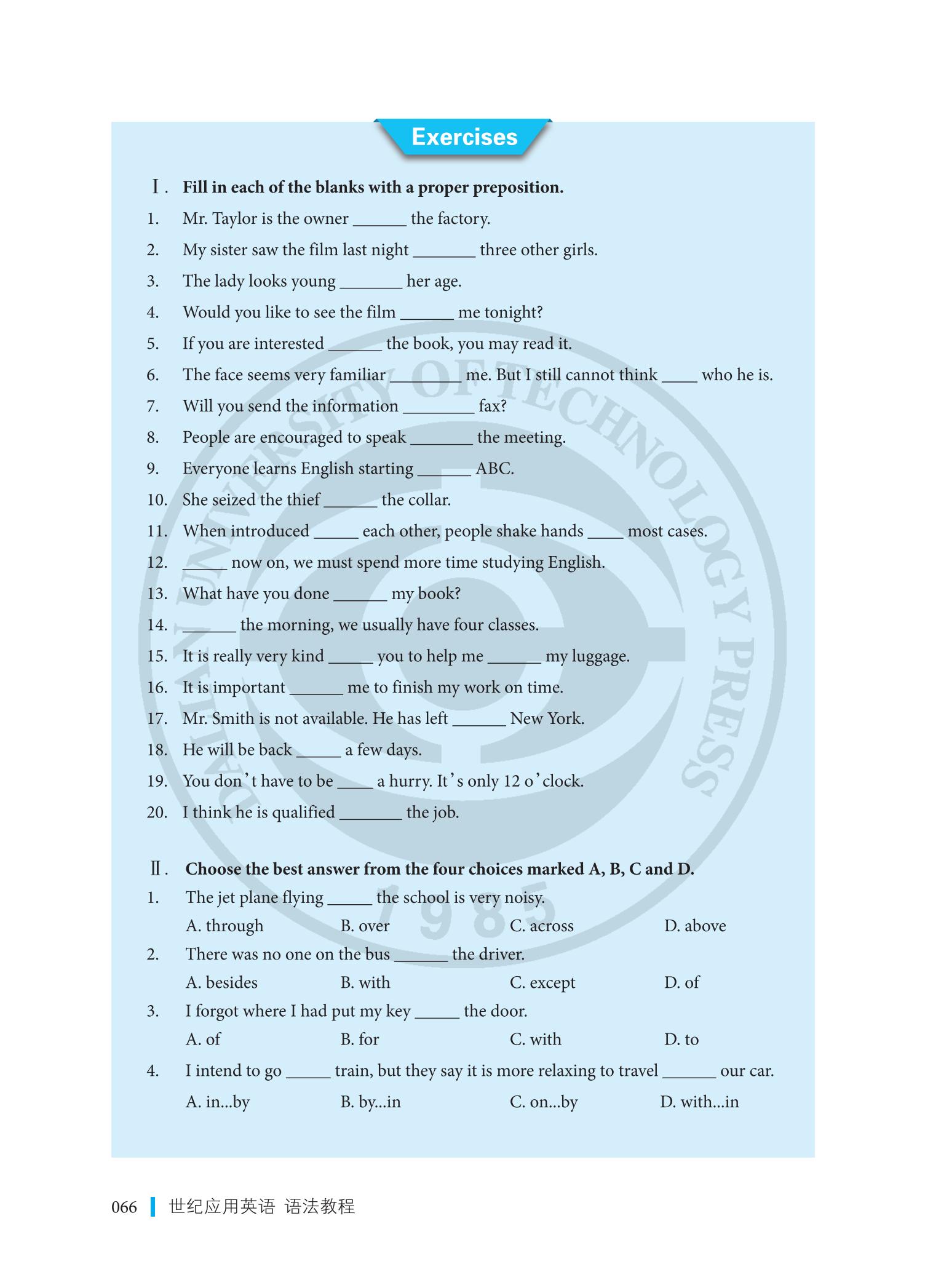 Exercises

Ⅰ. Fill in each of the blanks with a proper preposition.

1. Mr. Taylor is the owner ______ the factory.

2. My sister saw the film last night _______ three other girls.

3. The lady looks young _______ her age.

4. Would you like to see the film ______ me tonight?

5. If you are interested ______ the book, you may read it.

6. The face seems very familiar ________ me. But I still cannot think ____ who he is.

7. Will you send the information ________ fax?

8. People are encouraged to speak _______ the meeting.

9. Everyone learns English starting ______ ABC.

10. She seized the thief ______ the collar.

11. When introduced _____ each other, people shake hands ____ most cases.

12. _____ now on, we must spend more time studying English.

13. What have you done ______ my book?

14. ______ the morning, we usually have four classes.

15. It is really very kind _____ you to help me ______ my luggage.

16. It is important ______ me to finish my work on time.

17. Mr. Smith is not available. He has left ______ New York.

18. He will be back _____ a few days.

19. You don't have to be ____ a hurry. It's only 12 o'clock.

20. I think he is qualified _______ the job.

Ⅱ. Choose the best answer from the four choices marked A, B, C and D.

1. The jet plane flying _____ the school is very noisy.
A. through B. over C. across D. above

2. There was no one on the bus ______ the driver.
A. besides B. with C. except D. of

3. I forgot where I had put my key _____ the door.
A. of B. for C. with D. to

4. I intend to go _____ train, but they say it is more relaxing to travel ______ our car.
A. in...by B. by...in C. on...by D. with...in

UNIVERSITY OF TECHNOLOGY PRESS 1985

066 世纪应用英语 语法教程